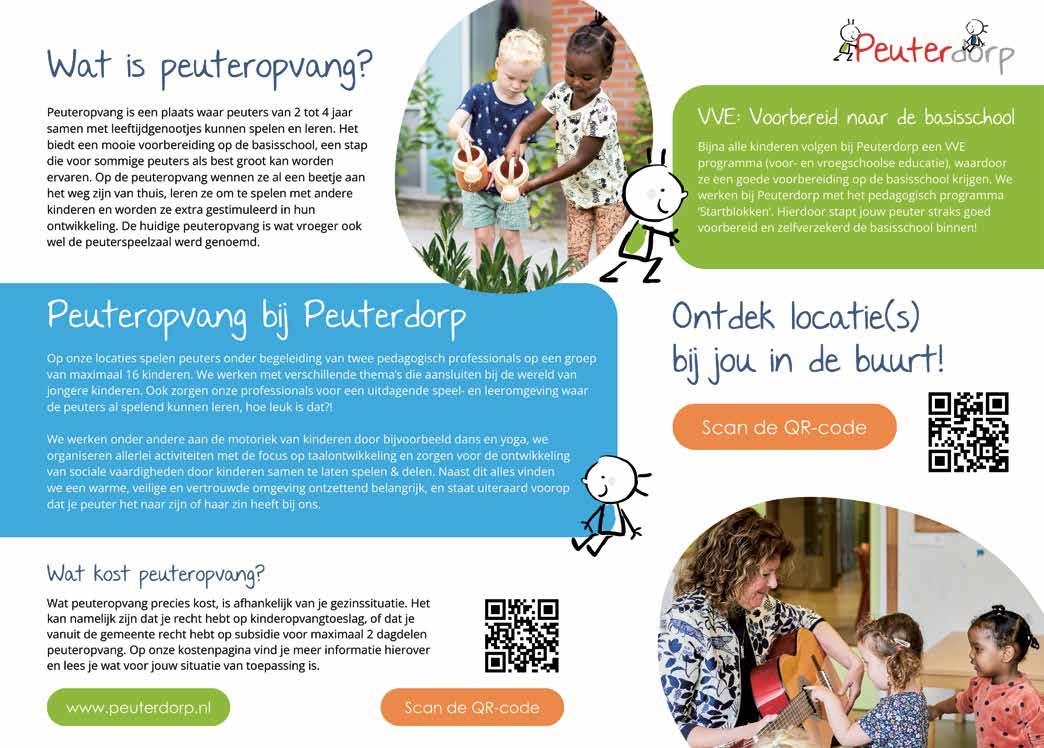 Wat is peuteropvang?

Peuteropvang is een plaats waar peuters van 2 tot 4 jaar samen met leeftijdgenootjes kunnen spelen en leren. Het biedt een mooie voorbereiding op de basisschool, een stap die voor sommige peuters als best groot kan worden ervaren. Op de peuteropvang wennen ze al een beetje aan het weg zijn van thuis, leren ze om te spelen met andere kinderen en worden ze extra gestimuleerd in hun ontwikkeling. De huidige peuteropvang is wat vroeger ook wel de peuterspeelzaal werd genoemd.

Peuterdorp

VVE: Voorbereid naar de basisschool

Bijna alle kinderen volgen bij Peuterdorp een VVE programma (voor- en vroegschoolse educatie), waardoor ze een goede voorbereiding op de basisschool krijgen. We werken bij Peuterdorp met het pedagogisch programma 'Startblokken'. Hierdoor stapt jouw peuter straks goed voorbereid en zelfverzekerd de basisschool binnen!

Peuteropvang bij Peuterdorp

Op onze locaties spelen peuters onder begeleiding van twee pedagogisch professionals op een groep van maximaal 16 kinderen. We werken met verschillende thema's die aansluiten bij de wereld van jongere kinderen. Ook zorgen onze professionals voor een uitdagende speel- en leeromgeving waar de peuters al spelend kunnen leren, hoe leuk is dat?!

We werken onder andere aan de motoriek van kinderen door bijvoorbeeld dans en yoga, we organiseren allerlei activiteiten met de focus op taalontwikkeling en zorgen voor de ontwikkeling van sociale vaardigheden door kinderen samen te laten spelen & delen. Naast dit alles vinden we een warme, veilige en vertrouwde omgeving ontzettend belangrijk, en staat uiteraard voorop dat je peuter het naar zijn of haar zin heeft bij ons.

Ontdek locatie(s) bij jou in de buurt!

Scan de QR-code

Wat kost peuteropvang?

Wat peuteropvang precies kost, is afhankelijk van je gezinssituatie. Het kan namelijk zijn dat je recht hebt op kinderopvangtoeslag, of dat je vanuit de gemeente recht hebt op subsidie voor maximaal 2 dagdelen peuteropvang. Op onze kostenpagina vind je meer informatie hierover en lees je wat voor jouw situatie van toepassing is.

www.peuterdorp.nl

Scan de QR-code